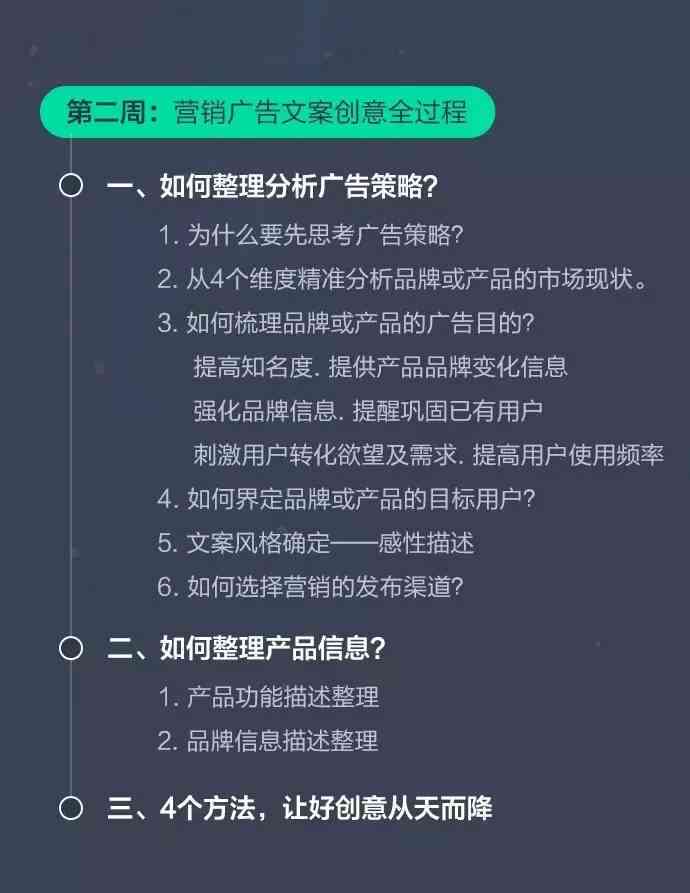 第二周：营销广告文案创意全过程

一、如何整理分析广告策略？

1. 为什么要先思考广告策略？
2. 从4个维度精准分析品牌或产品的市场现状。
3. 如何梳理品牌或产品的广告目的？
提高知名度. 提供产品品牌变化信息
强化品牌信息. 提醒巩固已有用户
刺激用户转化欲望及需求. 提高用户使用频率
4. 如何界定品牌或产品的目标用户？
5. 文案风格确定——感性描述
6. 如何选择营销的发布渠道？

二、如何整理产品信息？

1. 产品功能描述整理
2. 品牌信息描述整理

三、4个方法，让好创意从天而降